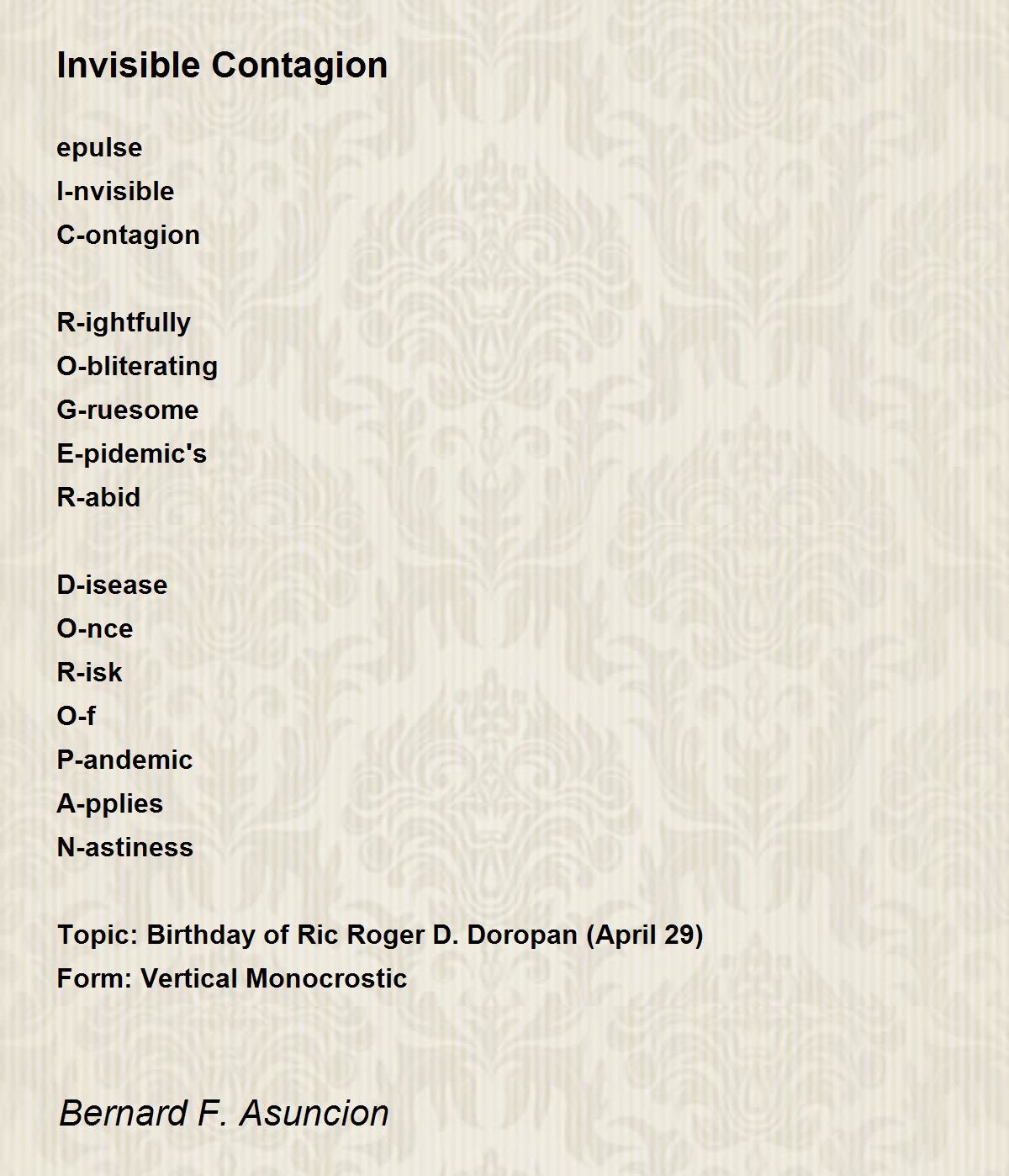 Invisible Contagion

epulse
I-nvisible
C-ontagion

R-ightfully
O-bliterating
G-ruesome
E-pidemic's
R-abid

D-isease
O-nce
R-isk
O-f
P-andemic
A-pplies
N-astiness

Topic: Birthday of Ric Roger D. Doropan (April 29)
Form: Vertical Monocrostic

Bernard F. Asuncion